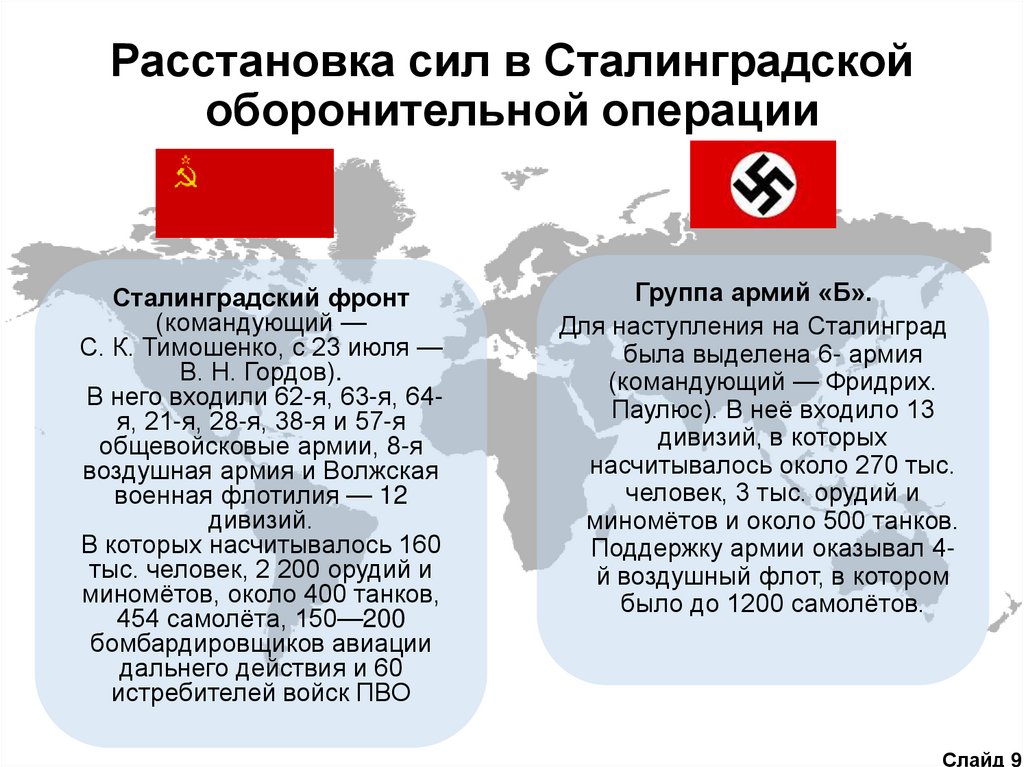 Расстановка сил в Сталинградской оборонительной операции

Сталинградский фронт (командующий — С. К. Тимошенко, с 23 июля — В. Н. Гордов). В него входили 62-я, 63-я, 64-я, 21-я, 28-я, 38-я и 57-я общевойсковые армии, 8-я воздушная армия и Волжская военная флотилия — 12 дивизий. В которых насчитывалось 160 тыс. человек, 2 200 орудий и миномётов, около 400 танков, 454 самолёта, 150—200 бомбардировщиков авиации дальнего действия и 60 истребителей войск ПВО

Группа армий «Б».
Для наступления на Сталинград была выделена 6- армия (командующий — Фридрих. Паулюс). В неё входило 13 дивизий, в которых насчитывалось около 270 тыс. человек, 3 тыс. орудий и миномётов и около 500 танков. Поддержку армии оказывал 4-й воздушный флот, в котором было до 1200 самолётов.

Слайд 9